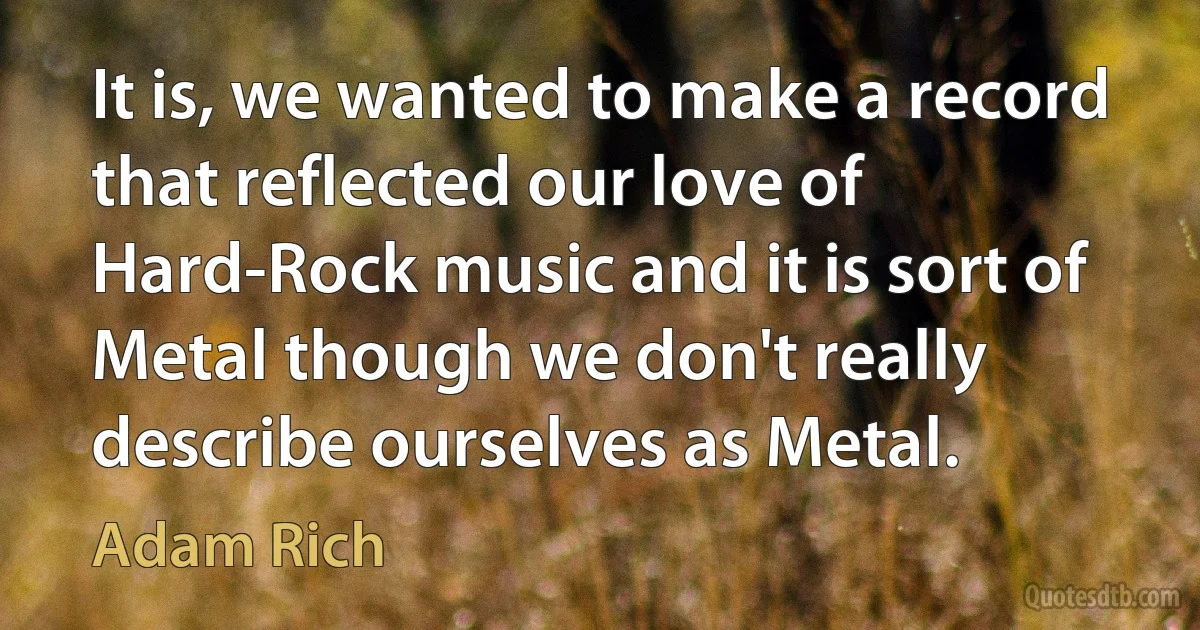 It is, we wanted to make a record that reflected our love of Hard-Rock music and it is sort of Metal though we don't really describe ourselves as Metal.

Adam Rich

Quotesdtb.com